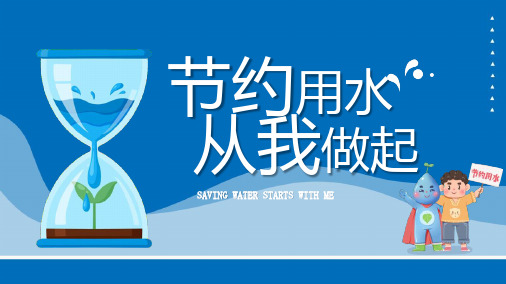 节约用水
从我做起

SAVING WATER STARTS WITH ME

节约用水